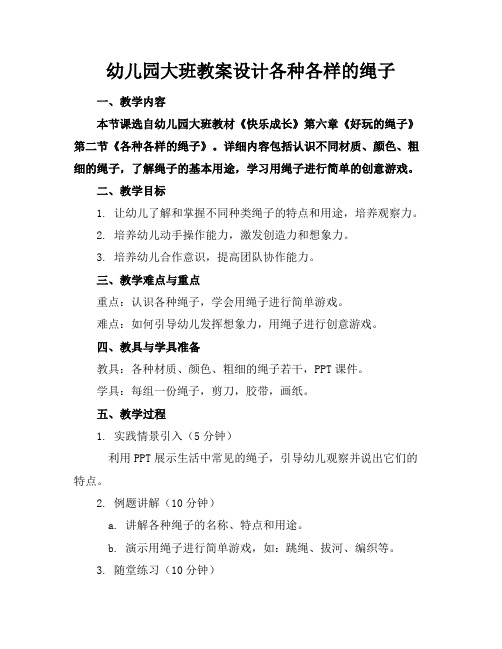 幼儿园大班教案设计各种各样的绳子

一、教学内容

本节课选自幼儿园大班教材《快乐成长》第六章《好玩的绳子》第二节《各种各样的绳子》。详细内容包括认识不同材质、颜色、粗细的绳子，了解绳子的基本用途，学习用绳子进行简单的创意游戏。

二、教学目标

1. 让幼儿了解和掌握不同种类绳子的特点和用途，培养观察力。

2. 培养幼儿动手操作能力，激发创造力和想象力。

3. 培养幼儿合作意识，提高团队协作能力。

三、教学难点与重点

重点：认识各种绳子，学会用绳子进行简单游戏。

难点：如何引导幼儿发挥想象力，用绳子进行创意游戏。

四、教具与学具准备

教具：各种材质、颜色、粗细的绳子若干，PPT 课件。

学具：每组一份绳子，剪刀，胶带，画纸。

五、教学过程

1. 实践情景引入（5 分钟）

利用 PPT 展示生活中常见的绳子，引导幼儿观察并说出它们的特点。

2. 例题讲解（10 分钟）

a. 讲解各种绳子的名称、特点和用途。

b. 演示用绳子进行简单游戏，如：跳绳、拔河、编织等。

3. 随堂练习（10 分钟）